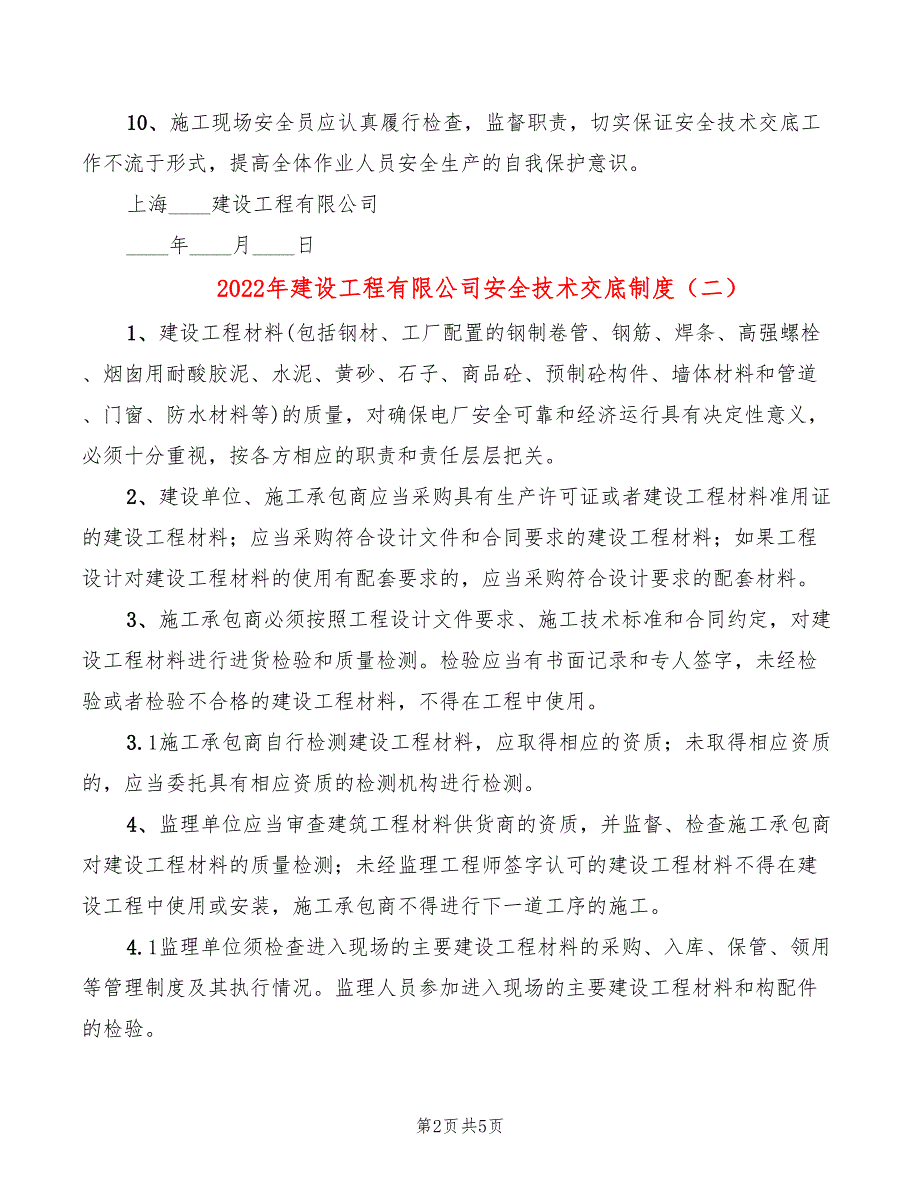 10、施工现场安全员应认真履行检查，监督职责，切实保证安全技术交底工作不流于形式，提高全体作业人员安全生产的自我保护意识。

上海____建设工程有限公司

____年____月____日

2022年建设工程有限公司安全技术交底制度（二）

1、建设工程材料(包括钢材、工厂配置的钢制卷管、钢筋、焊条、高强螺栓、烟囱用耐酸胶泥、水泥、黄砂、石子、商品砼、预制砼构件、墙体材料和管道、门窗、防水材料等)的质量，对确保电厂安全可靠和经济运行具有决定性意义，必须十分重视，按各方相应的职责和责任层层把关。

2、建设单位、施工承包商应当采购具有生产许可证或者建设工程材料准用证的建设工程材料；应当采购符合设计文件和合同要求的建设工程材料；如果工程设计对建设工程材料的使用有配套要求的，应当采购符合设计要求的配套材料。

3、施工承包商必须按照工程设计文件要求、施工技术标准和合同约定，对建设工程材料进行进货检验和质量检测。检验应当有书面记录和专人签字，未经检验或者检验不合格的建设工程材料，不得在工程中使用。

3.1施工承包商自行检测建设工程材料，应取得相应的资质；未取得相应资质的，应当委托具有相应资质的检测机构进行检测。

4、监理单位应当审查建筑工程材料供货商的资质，并监督、检查施工承包商对建设工程材料的质量检测；未经监理工程师签字认可的建设工程材料不得在建设工程中使用或安装，施工承包商不得进行下一道工序的施工。

4.1监理单位须检查进入现场的主要建设工程材料的采购、入库、保管、领用等管理制度及其执行情况。监理人员参加进入现场的主要建设工程材料和构配件的检验。

第2页 共5页